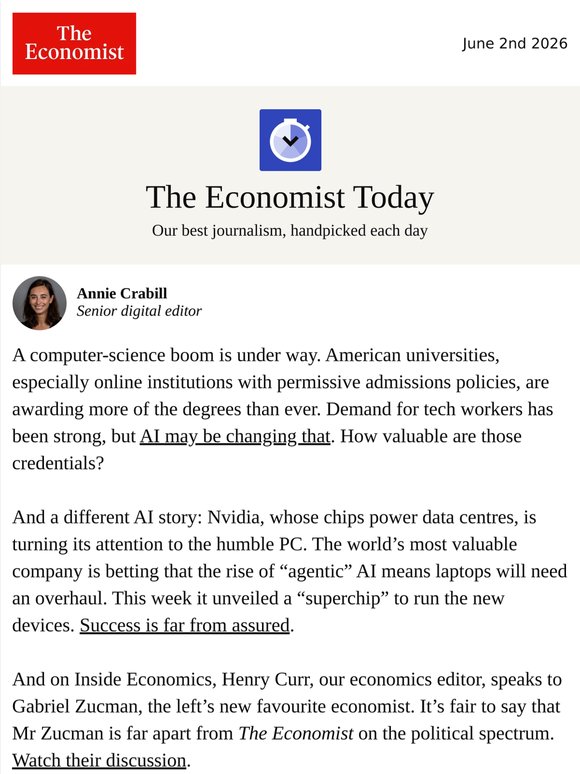 The Economist

June 2nd 2026

The Economist Today

Our best journalism, handpicked each day

Annie Crabill
Senior digital editor

A computer-science boom is under way. American universities, especially online institutions with permissive admissions policies, are awarding more of the degrees than ever. Demand for tech workers has been strong, but AI may be changing that. How valuable are those credentials?

And a different AI story: Nvidia, whose chips power data centres, is turning its attention to the humble PC. The world's most valuable company is betting that the rise of "agentic" AI means laptops will need an overhaul. This week it unveiled a "superchip" to run the new devices. Success is far from assured.

And on Inside Economics, Henry Curr, our economics editor, speaks to Gabriel Zucman, the left's new favourite economist. It's fair to say that Mr Zucman is far apart from The Economist on the political spectrum. Watch their discussion.